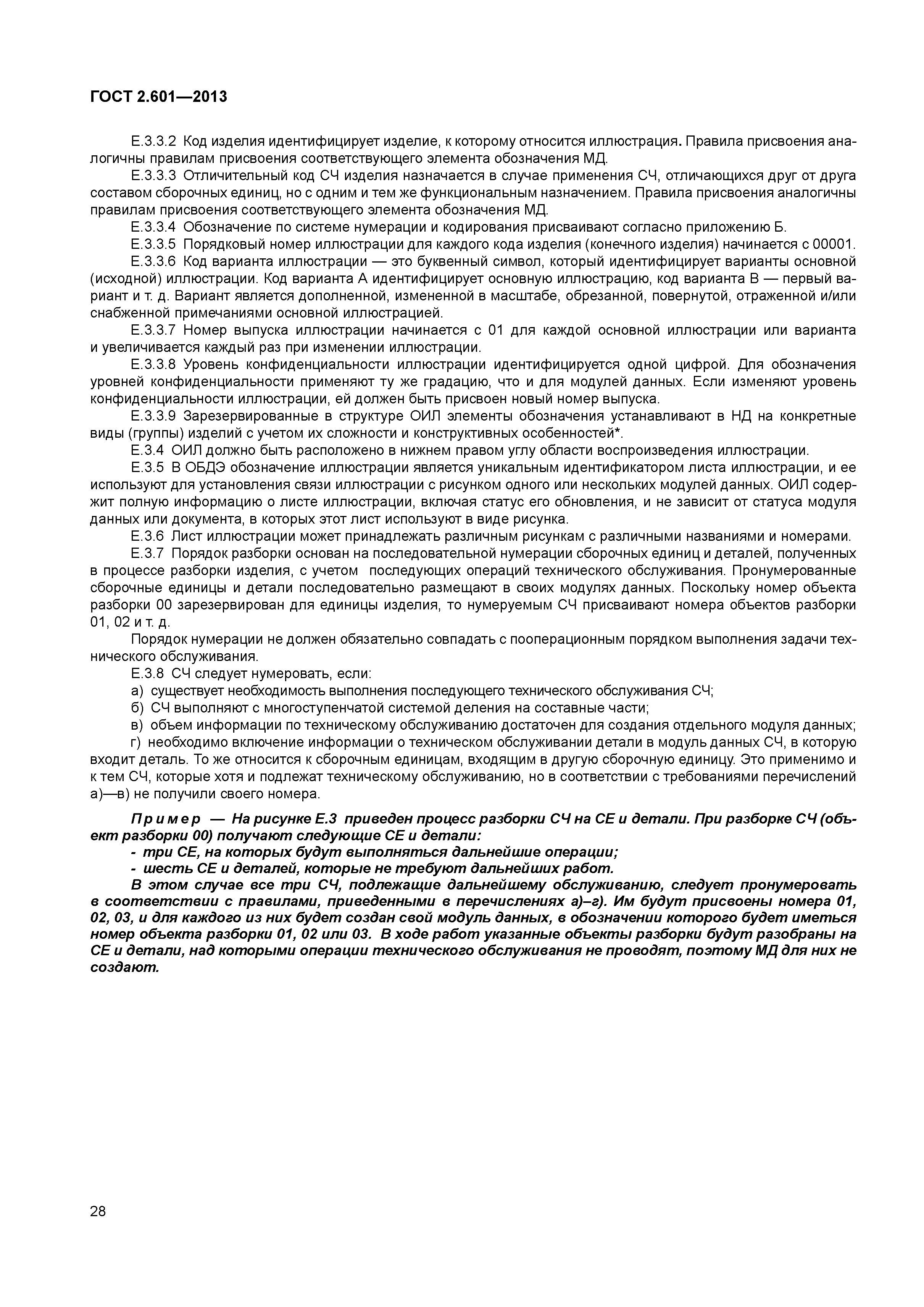 ГОСТ 2.601—2013

Е.3.3.2 Код изделия идентифицирует изделие, к которому относится иллюстрация. Правила присвоения аналогичны правилам присвоения соответствующего элемента обозначения МД.

Е.3.3.3 Отличительный код СЧ изделия назначается в случае применения СЧ, отличающихся друг от друга составом сборочных единиц, но с одним и тем же функциональным назначением. Правила присвоения аналогичны правилам присвоения соответствующего элемента обозначения МД.

Е.3.3.4 Обозначение по системе нумерации и кодирования присваивают согласно приложению Б.

Е.3.3.5 Порядковый номер иллюстрации для каждого кода изделия (конечного изделия) начинается с 00001.

Е.3.3.6 Код варианта иллюстрации — это буквенный символ, который идентифицирует варианты основной (исходной) иллюстрации. Код варианта А идентифицирует основную иллюстрацию, код варианта В — первый вариант и т. д. Вариант является дополненной, измененной в масштабе, обрезанной, повернутой, отраженной и/или снабженной примечаниями основной иллюстрацией.

Е.3.3.7 Номер выпуска иллюстрации начинается с 01 для каждой основной иллюстрации или варианта и увеличивается каждый раз при изменении иллюстрации.

Е.3.3.8 Уровень конфиденциальности иллюстрации идентифицируется одной цифрой. Для обозначения уровней конфиденциальности применяют ту же градацию, что и для модулей данных. Если изменяют уровень конфиденциальности иллюстрации, ей должен быть присвоен новый номер выпуска.

Е.3.3.9 Зарезервированные в структуре ОИЛ элементы обозначения устанавливают в НД на конкретные виды (группы) изделий с учетом их сложности и конструктивных особенностей*.

Е.3.4 ОИЛ должно быть расположено в нижнем правом углу области воспроизведения иллюстрации.

Е.3.5 В ОБДЭ обозначение иллюстрации является уникальным идентификатором листа иллюстрации, и ее используют для установления связи иллюстрации с рисунком одного или нескольких модулей данных. ОИЛ содержит полную информацию о листе иллюстрации, включая статус его обновления, и не зависит от статуса модуля данных или документа, в которых этот лист используют в виде рисунка.

Е.3.6 Лист иллюстрации может принадлежать различным рисункам с различными названиями и номерами.

Е.3.7 Порядок разборки основан на последовательной нумерации сборочных единиц и деталей, полученных в процессе разборки изделия, с учетом последующих операций технического обслуживания. Пронумерованные сборочные единицы и детали последовательно размещают в своих модулях данных. Поскольку номер объекта разборки 00 зарезервирован для единицы изделия, то нумеруемым СЧ присваивают номера объектов разборки 01, 02 и т. д.

Порядок нумерации не должен обязательно совпадать с пооперационным порядком выполнения задачи технического обслуживания.

Е.3.8 СЧ следует нумеровать, если:

а) существует необходимость выполнения последующего технического обслуживания СЧ;

б) СЧ выполняют с многоступенчатой системой деления на составные части;

в) объем информации по техническому обслуживанию достаточен для создания отдельного модуля данных;

г) необходимо включение информации о техническом обслуживании детали в модуль данных СЧ, в которую входит деталь. То же относится к сборочным единицам, входящим в другую сборочную единицу. Это применимо и к тем СЧ, которые хотя и подлежат техническому обслуживанию, но в соответствии с требованиями перечислений а)—в) не получили своего номера.

Пример — На рисунке Е.3 приведен процесс разборки СЧ на СЕ и детали. При разборке СЧ (объект разборки 00) получают следующие СЕ и детали:

- три СЕ, на которых будут выполняться дальнейшие операции;

- шесть СЕ и деталей, которые не требуют дальнейших работ.

В этом случае все три СЧ, подлежащие дальнейшему обслуживанию, следует пронумеровать в соответствии с правилами, приведенными в перечислениях а)–г). Им будут присвоены номера 01, 02, 03, и для каждого из них будет создан свой модуль данных, в обозначении которого будет иметься номер объекта разборки 01, 02 или 03. В ходе работ указанные объекты разборки будут разобраны на СЕ и детали, над которыми операции технического обслуживания не проводят, поэтому МД для них не создают.

28